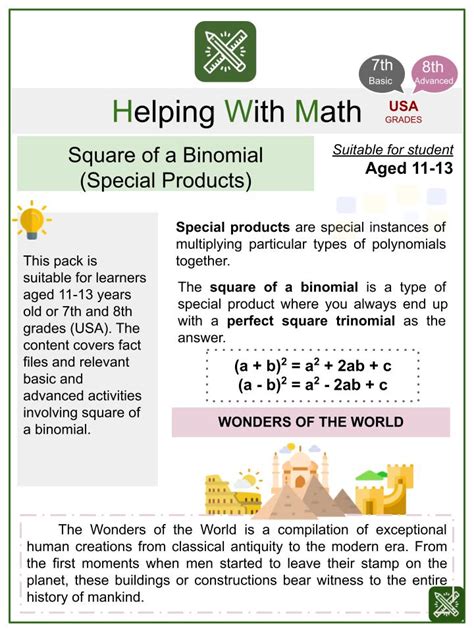 7th
Basic

8th
Advanced

Helping With Math

USA
GRADES

Square of a Binomial
(Special Products)

Suitable for student
Aged 11-13

This pack is suitable for learners aged 11-13 years old or 7th and 8th grades (USA). The content covers fact files and relevant basic and advanced activities involving square of a binomial.

Special products are special instances of multiplying particular types of polynomials together.

The square of a binomial is a type of special product where you always end up with a perfect square trinomial as the answer.

$(a + b)^2 = a^2 + 2ab + c$
$(a - b)^2 = a^2 - 2ab + c$

WONDERS OF THE WORLD

The Wonders of the World is a compilation of exceptional human creations from classical antiquity to the modern era. From the first moments when men started to leave their stamp on the planet, these buildings or constructions bear witness to the entire history of mankind.